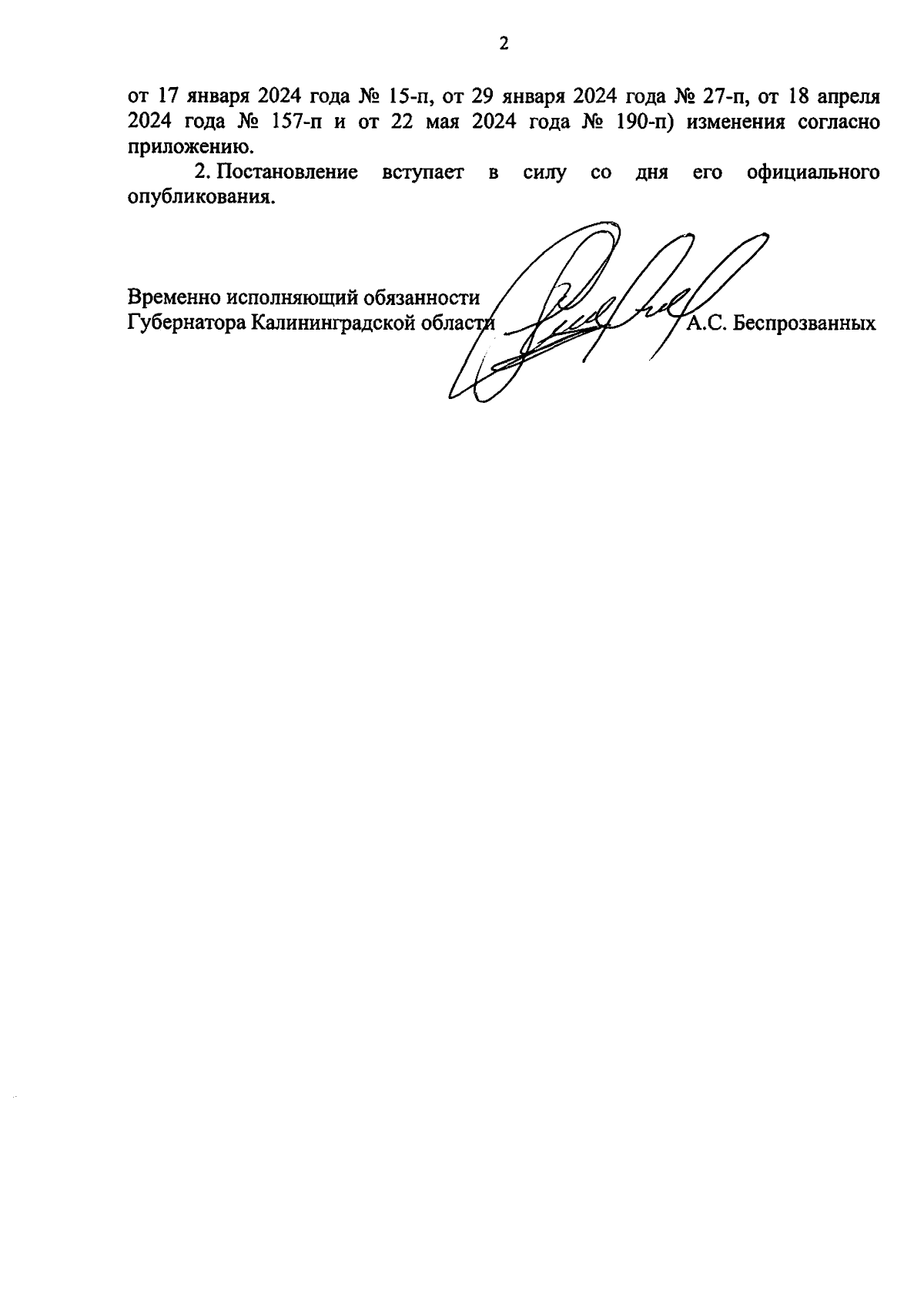 2

от 17 января 2024 года № 15-п, от 29 января 2024 года № 27-п, от 18 апреля 2024 года № 157-п и от 22 мая 2024 года № 190-п) изменения согласно приложению.

2. Постановление вступает в силу со дня его официального опубликования.

Временно исполняющий обязанности
Губернатора Калининградской области А.С. Беспрозванных